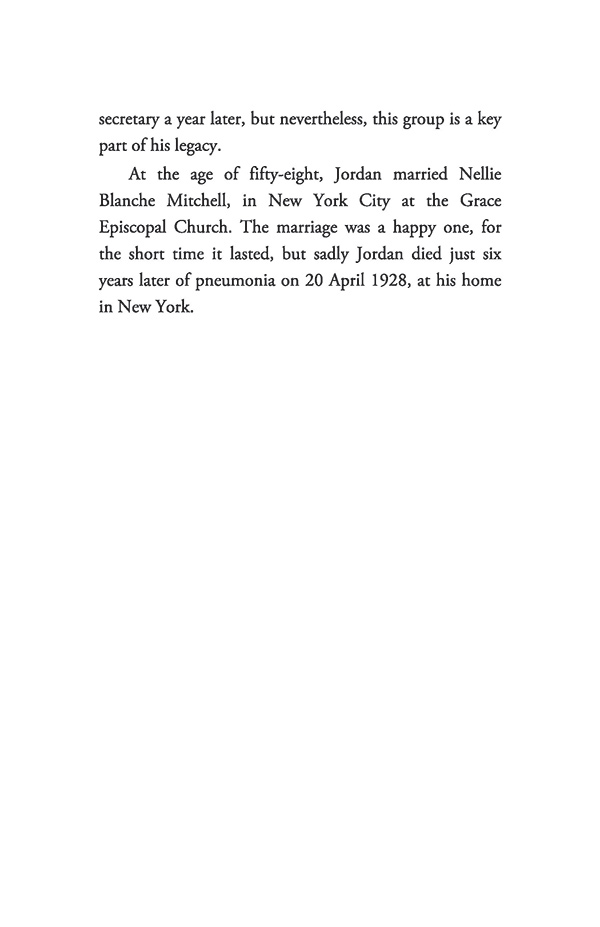 secretary a year later, but nevertheless, this group is a key part of his legacy.

At the age of fifty-eight, Jordan married Nellie Blanche Mitchell, in New York City at the Grace Episcopal Church. The marriage was a happy one, for the short time it lasted, but sadly Jordan died just six years later of pneumonia on 20 April 1928, at his home in New York.